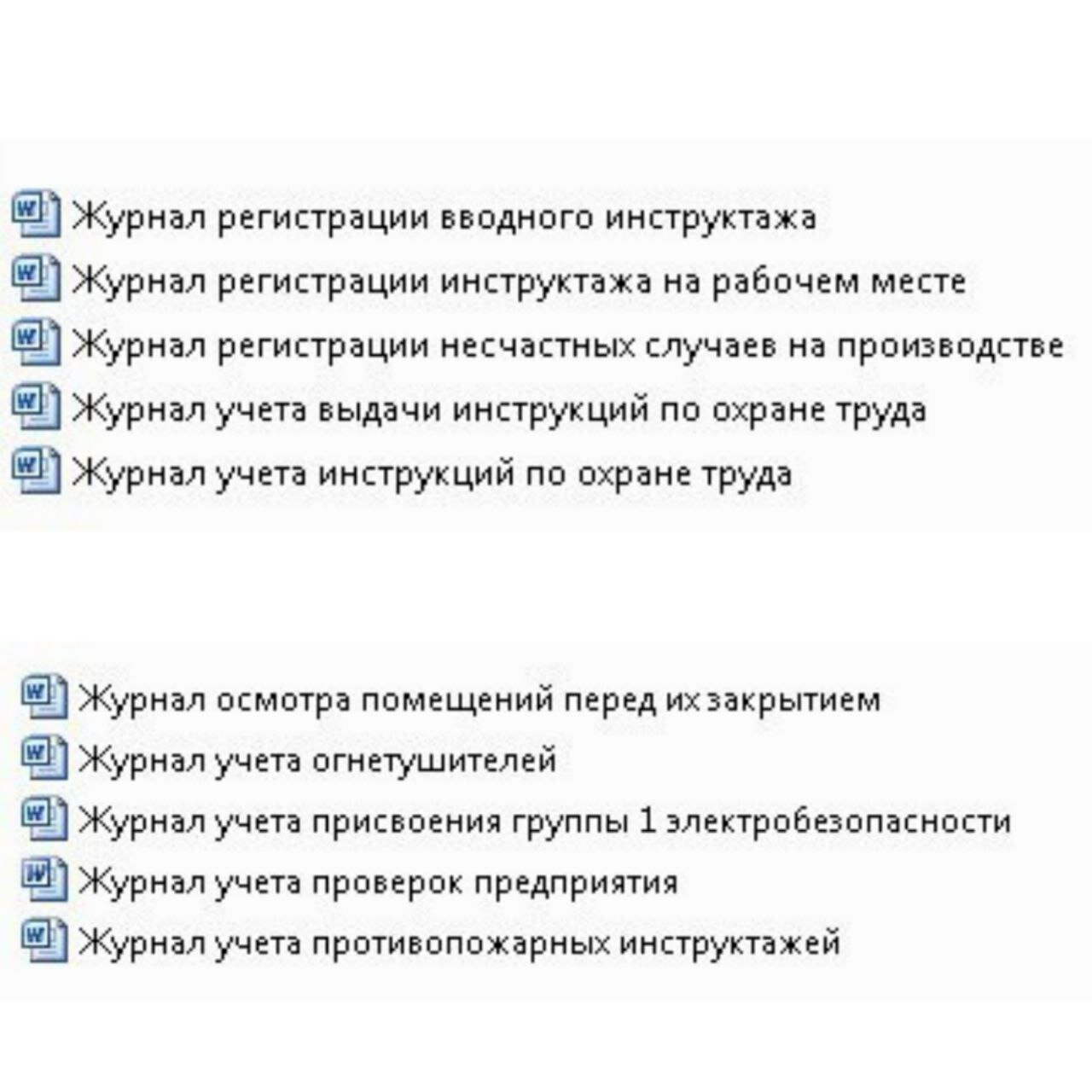 Журнал регистрации вводного инструктажа
Журнал регистрации инструктажа на рабочем месте
Журнал регистрации несчастных случаев на производстве
Журнал учета выдачи инструкций по охране труда
Журнал учета инструкций по охране труда

Журнал осмотра помещений перед их закрытием
Журнал учета огнетушителей
Журнал учета присвоения группы 1 электробезопасности
Журнал учета проверок предприятия
Журнал учета противопожарных инструктажей